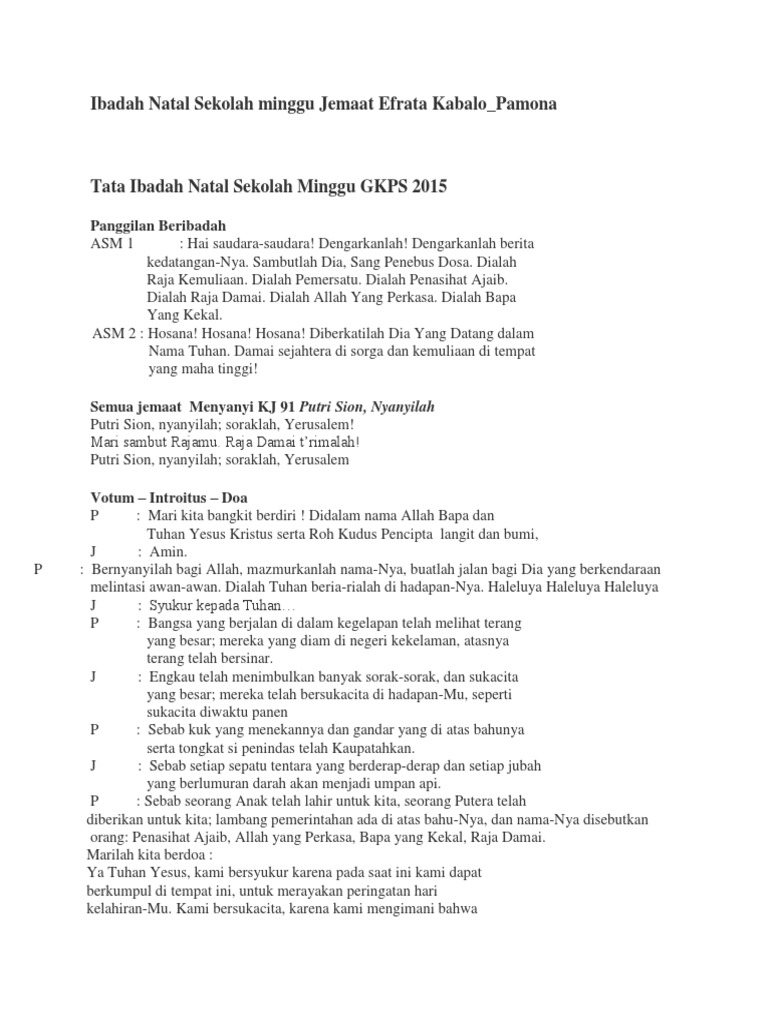 Ibadah Natal Sekolah minggu Jemaat Efrata Kabalo_Pamona

Tata Ibadah Natal Sekolah Minggu GKPS 2015

Panggilan Beribadah
ASM 1 : Hai saudara-saudara! Dengarkanlah! Dengarkanlah berita kedatangan-Nya. Sambutlah Dia, Sang Penebus Dosa. Dialah Raja Kemuliaan. Dialah Pemersatu. Dialah Penasihat Ajaib. Dialah Raja Damai. Dialah Allah Yang Perkasa. Dialah Bapa Yang Kekal.
ASM 2 : Hosana! Hosana! Hosana! Diberkatilah Dia Yang Datang dalam Nama Tuhan. Damai sejahtera di sorga dan kemuliaan di tempat yang maha tinggi!

Semua jemaat Menyanyi KJ 91 Putri Sion, Nyanyilah
Putri Sion, nyanyilah; soraklah, Yerusalem!
Mari sambut Rajamu. Raja Damai t'rimalah!
Putri Sion, nyanyilah; soraklah, Yerusalem

Votum – Introitus – Doa
P : Mari kita bangkit berdiri ! Didalam nama Allah Bapa dan Tuhan Yesus Kristus serta Roh Kudus Pencipta langit dan bumi,
J : Amin.
P : Bernyanyilah bagi Allah, mazmurkanlah nama-Nya, buatlah jalan bagi Dia yang berkendaraan melintasi awan-awan. Dialah Tuhan beria-rialah di hadapan-Nya. Haleluya Haleluya Haleluya
J : Syukur kepada Tuhan…
P : Bangsa yang berjalan di dalam kegelapan telah melihat terang yang besar; mereka yang diam di negeri kekelaman, atasnya terang telah bersinar.
J : Engkau telah menimbulkan banyak sorak-sorak, dan sukacita yang besar; mereka telah bersukacita di hadapan-Mu, seperti sukacita diwaktu panen
P : Sebab kuk yang menekannya dan gandar yang di atas bahunya serta tongkat si penindas telah Kaupatahkan.
J : Sebab setiap sepatu tentara yang berderap-derap dan setiap jubah yang berlumuran darah akan menjadi umpan api.
P : Sebab seorang Anak telah lahir untuk kita, seorang Putera telah diberikan untuk kita; lambang pemerintahan ada di atas bahu-Nya, dan nama-Nya disebutkan orang: Penasihat Ajaib, Allah yang Perkasa, Bapa yang Kekal, Raja Damai.
Marilah kita berdoa :
Ya Tuhan Yesus, kami bersyukur karena pada saat ini kami dapat berkumpul di tempat ini, untuk merayakan peringatan hari kelahiran-Mu. Kami bersukacita, karena kami mengimani bahwa